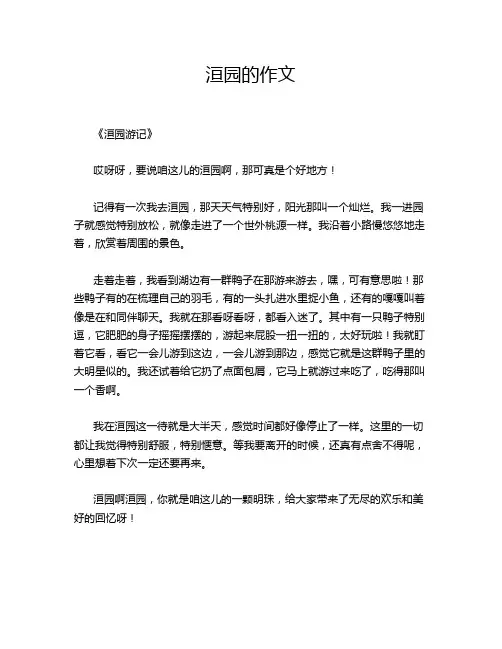 洹园的作文

《洹园游记》

哎呀呀，要说咱这儿的洹园啊，那可真是个好地方！

记得有一次我去洹园，那天天气特别好，阳光那叫一个灿烂。我一进园子就感觉特别放松，就像走进了一个世外桃源一样。我沿着小路慢悠悠地走着，欣赏着周围的景色。

走着走着，我看到湖边有一群鸭子在那游来游去，嘿，可有意思啦！那些鸭子有的在梳理自己的羽毛，有的一头扎进水里捉小鱼，还有的嘎嘎叫着像是在和同伴聊天。我就在那看呀看呀，都看入迷了。其中有一只鸭子特别逗，它肥肥的身子摇摇摆摆的，游起来屁股一扭一扭的，太好玩啦！我就盯着它看，看它一会儿游到这边，一会儿游到那边，感觉它就是这群鸭子里的大明星似的。我还试着给它扔了点面包屑，它马上就游过来吃了，吃得那叫一个香啊。

我在洹园这一待就是大半天，感觉时间都好像停止了一样。这里的一切都让我觉得特别舒服，特别惬意。等我要离开的时候，还真有点舍不得呢，心里想着下次一定还要再来。

洹园啊洹园，你就是咱这儿的一颗明珠，给大家带来了无尽的欢乐和美好的回忆呀！